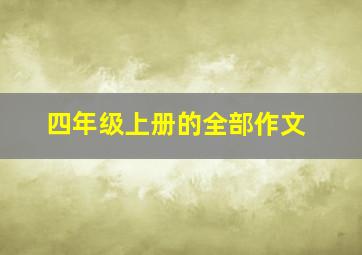 四年级上册的全部作文